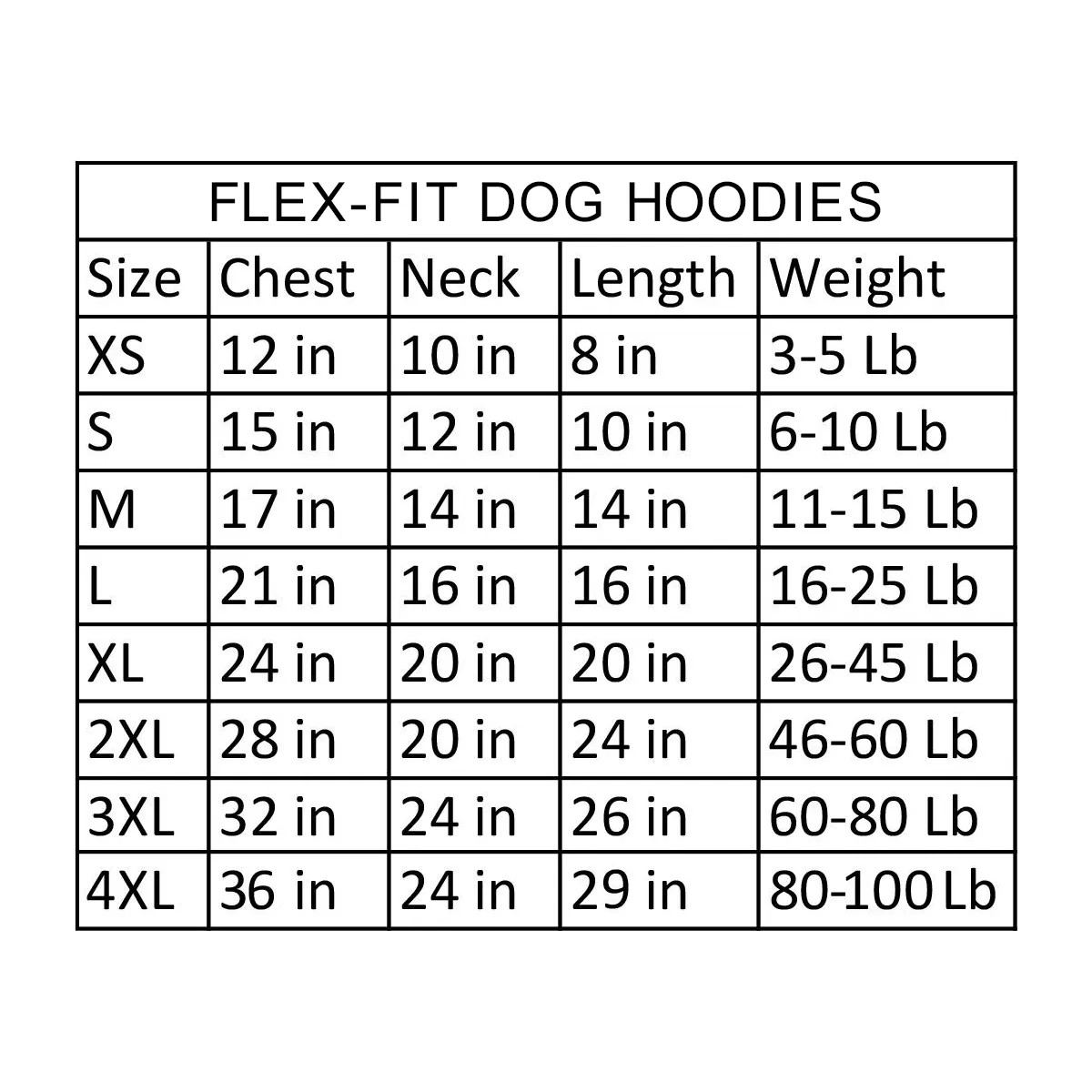 FLEX-FIT DOG HOODIES

| Size | Chest | Neck | Length | Weight |
|---|---|---|---|---|
| XS | 12 in | 10 in | 8 in | 3-5 Lb |
| S | 15 in | 12 in | 10 in | 6-10 Lb |
| M | 17 in | 14 in | 14 in | 11-15 Lb |
| L | 21 in | 16 in | 16 in | 16-25 Lb |
| XL | 24 in | 20 in | 20 in | 26-45 Lb |
| 2XL | 28 in | 20 in | 24 in | 46-60 Lb |
| 3XL | 32 in | 24 in | 26 in | 60-80 Lb |
| 4XL | 36 in | 24 in | 29 in | 80-100 Lb |